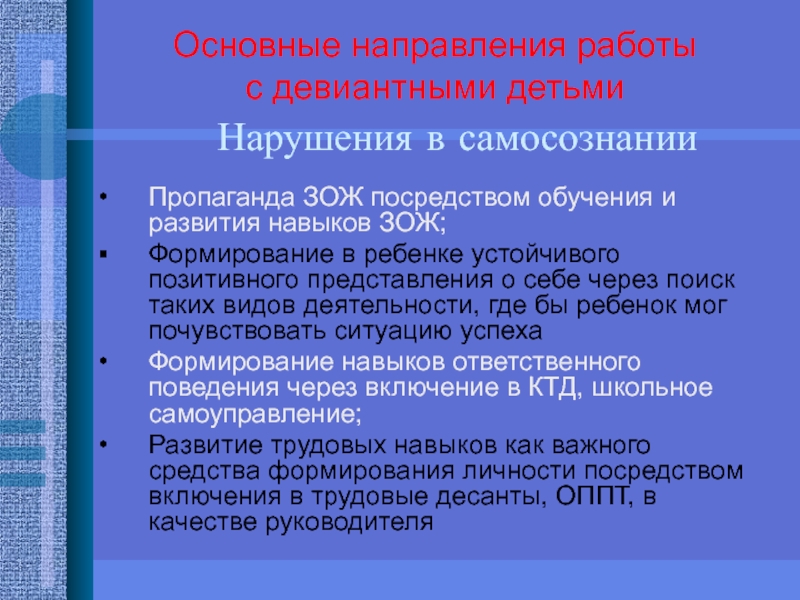 Основные направления работы с девиантными детьми

Нарушения в самосознании

• Пропаганда ЗОЖ посредством обучения и развития навыков ЗОЖ;
▪ Формирование в ребенке устойчивого позитивного представления о себе через поиск таких видов деятельности, где бы ребенок мог почувствовать ситуацию успеха
• Формирование навыков ответственного поведения через включение в КТД, школьное самоуправление;
• Развитие трудовых навыков как важного средства формирования личности посредством включения в трудовые десанты, ОППТ, в качестве руководителя